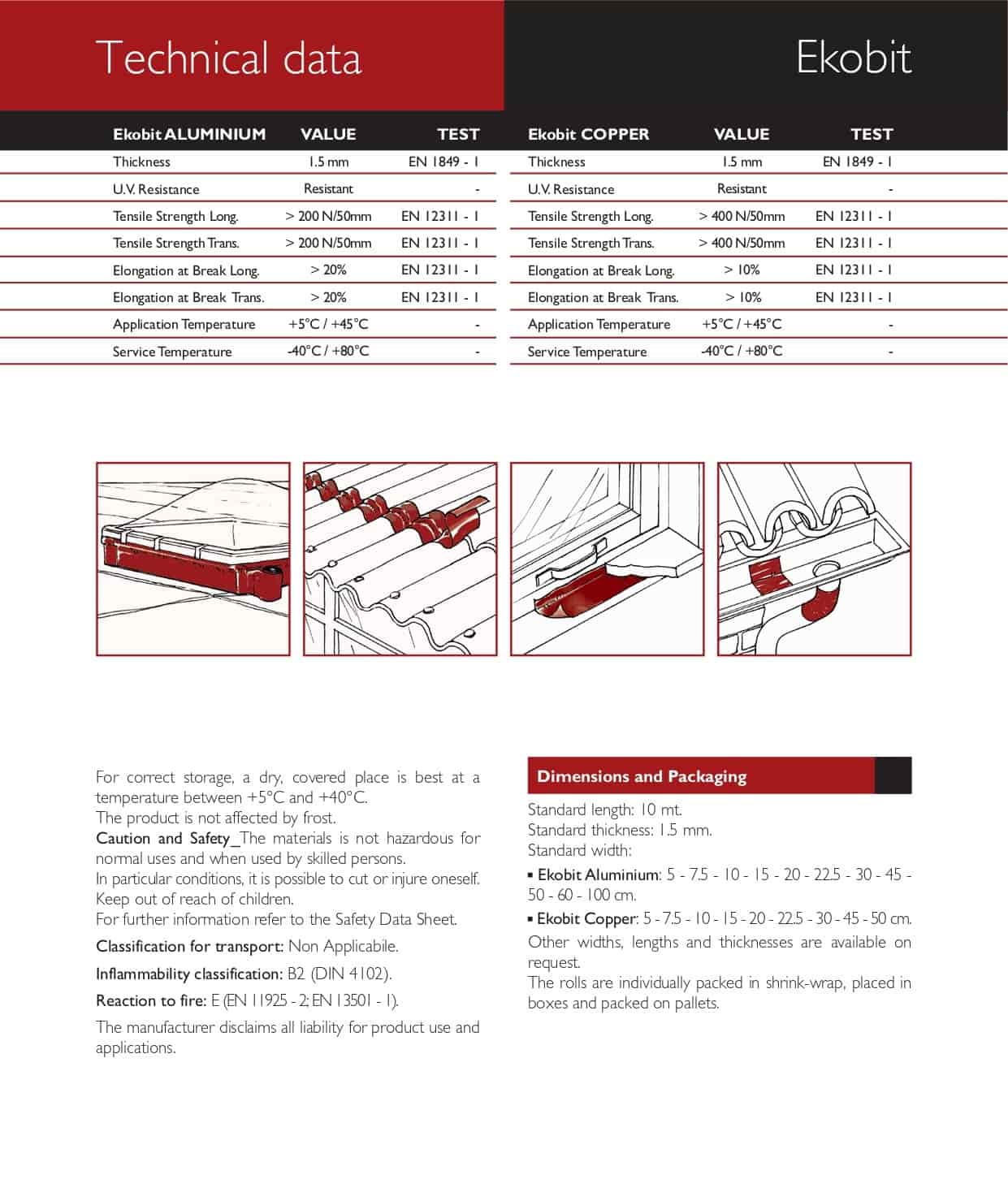 Technical data

Ekobit

| Ekobit ALUMINIUM | VALUE | TEST |
|---|---|---|
| Thickness | 1.5 mm | EN 1849 - 1 |
| U.V. Resistance | Resistant | - |
| Tensile Strength Long. | > 200 N/50mm | EN 12311 - 1 |
| Tensile Strength Trans. | > 200 N/50mm | EN 12311 - 1 |
| Elongation at Break Long. | > 20% | EN 12311 - 1 |
| Elongation at Break Trans. | > 20% | EN 12311 - 1 |
| Application Temperature | +5°C / +45°C | - |
| Service Temperature | -40°C / +80°C | - |

| Ekobit COPPER | VALUE | TEST |
|---|---|---|
| Thickness | 1.5 mm | EN 1849 - 1 |
| U.V. Resistance | Resistant | - |
| Tensile Strength Long. | > 400 N/50mm | EN 12311 - 1 |
| Tensile Strength Trans. | > 400 N/50mm | EN 12311 - 1 |
| Elongation at Break Long. | > 10% | EN 12311 - 1 |
| Elongation at Break Trans. | > 10% | EN 12311 - 1 |
| Application Temperature | +5°C / +45°C | - |
| Service Temperature | -40°C / +80°C | - |

For correct storage, a dry, covered place is best at a temperature between +5°C and +40°C.
The product is not affected by frost.
Caution and Safety_The materials is not hazardous for normal uses and when used by skilled persons.
In particular conditions, it is possible to cut or injure oneself.
Keep out of reach of children.
For further information refer to the Safety Data Sheet.

Classification for transport: Non Applicabile.

Inflammability classification: B2 (DIN 4102).

Reaction to fire: E (EN 11925 - 2; EN 13501 - 1).

The manufacturer disclaims all liability for product use and applications.

Dimensions and Packaging

Standard length: 10 mt.
Standard thickness: 1.5 mm.
Standard width:
▪ Ekobit Aluminium: 5 - 7.5 - 10 - 15 - 20 - 22.5 - 30 - 45 - 50 - 60 - 100 cm.
▪ Ekobit Copper: 5 - 7.5 - 10 - 15 - 20 - 22.5 - 30 - 45 - 50 cm.
Other widths, lengths and thicknesses are available on request.
The rolls are individually packed in shrink-wrap, placed in boxes and packed on pallets.